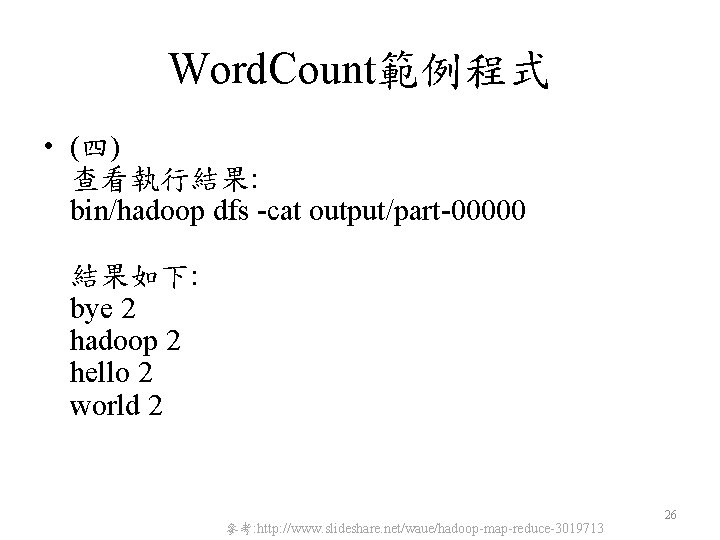 WordCount範例程式

• (四)
查看執行結果:
bin/hadoop dfs -cat output/part-00000

結果如下:
bye 2
hadoop 2
hello 2
world 2

26

參考:http://www.slideshare.net/waue/hadoop-map-reduce-3019713